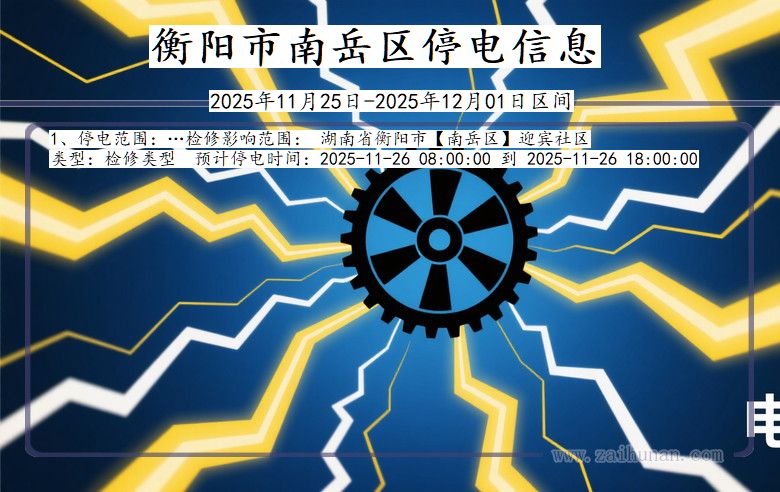 衡阳市南岳区停电信息

2025年11月25日-2025年12月01日区间

1、停电范围：…检修影响范围： 湖南省衡阳市【南岳区】迎宾社区
类型：检修类型 预计停电时间：2025-11-26 08:00:00 到 2025-11-26 18:00:00

电

www.zaihunan.com